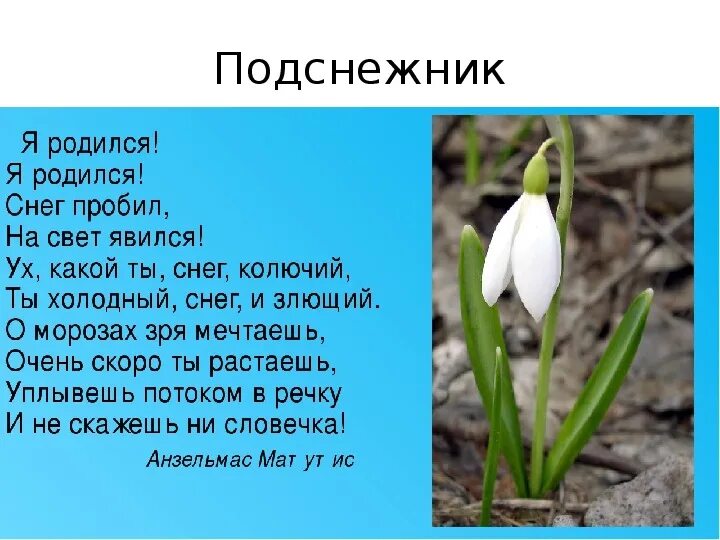 Подснежник

Я родился!
Я родился!
Снег пробил,
На свет явился!
Ух, какой ты, снег, колючий,
Ты холодный, снег, и злющий.
О морозах зря мечтаешь,
Очень скоро ты растаешь,
Уплывешь потоком в речку
И не скажешь ни словечка!

Анзельмас Мат ут ис